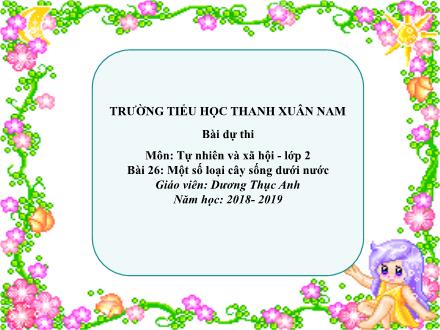 TRƯỜNG TIỂU HỌC THANH XUÂN NAM

Bài dự thi

Môn: Tự nhiên và xã hội - lớp 2
Bài 26: Một số loại cây sống dưới nước
Giáo viên: Dương Thục Anh
Năm học: 2018- 2019